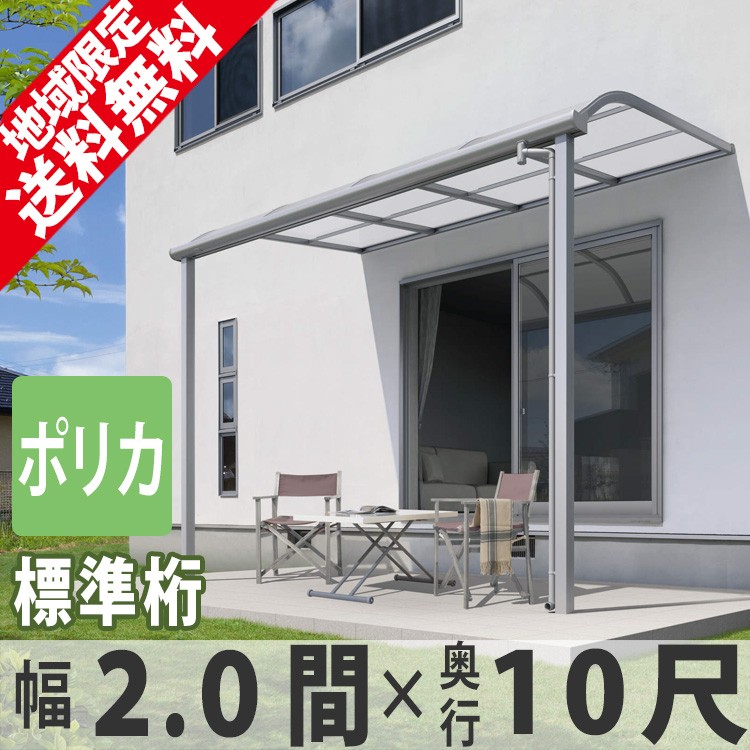 地域限定
送料無料

ポリカ

標準桁

幅 2.0 間 × 奥行 10尺